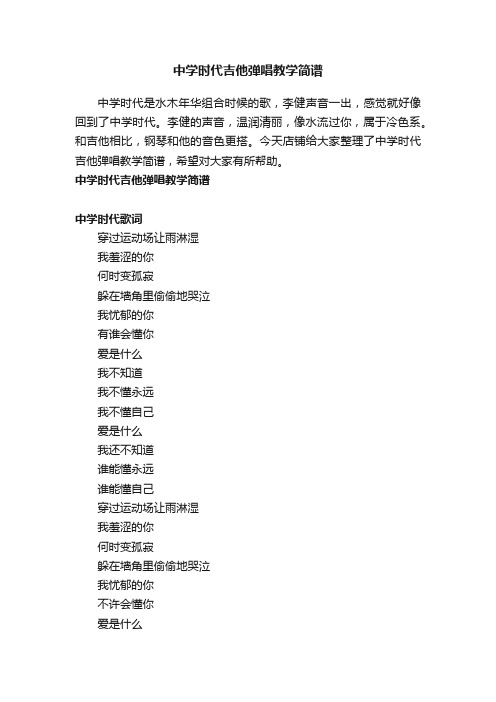 中学时代吉他弹唱教学简谱

中学时代是水木年华组合时候的歌，李健声音一出，感觉就好像回到了中学时代。李健的声音，温润清丽，像水流过你，属于冷色系。和吉他相比，钢琴和他的音色更搭。今天店铺给大家整理了中学时代吉他弹唱教学简谱，希望对大家有所帮助。

中学时代吉他弹唱教学简谱

中学时代歌词

穿过运动场让雨淋湿
我羞涩的你
何时变孤寂
躲在墙角里偷偷地哭泣
我忧郁的你
有谁会懂你
爱是什么
我不知道
我不懂永远
我不懂自己
爱是什么
我还不知道
谁能懂永远
谁能懂自己
穿过运动场让雨淋湿
我羞涩的你
何时变孤寂
躲在墙角里偷偷地哭泣
我忧郁的你
不许会懂你
爱是什么